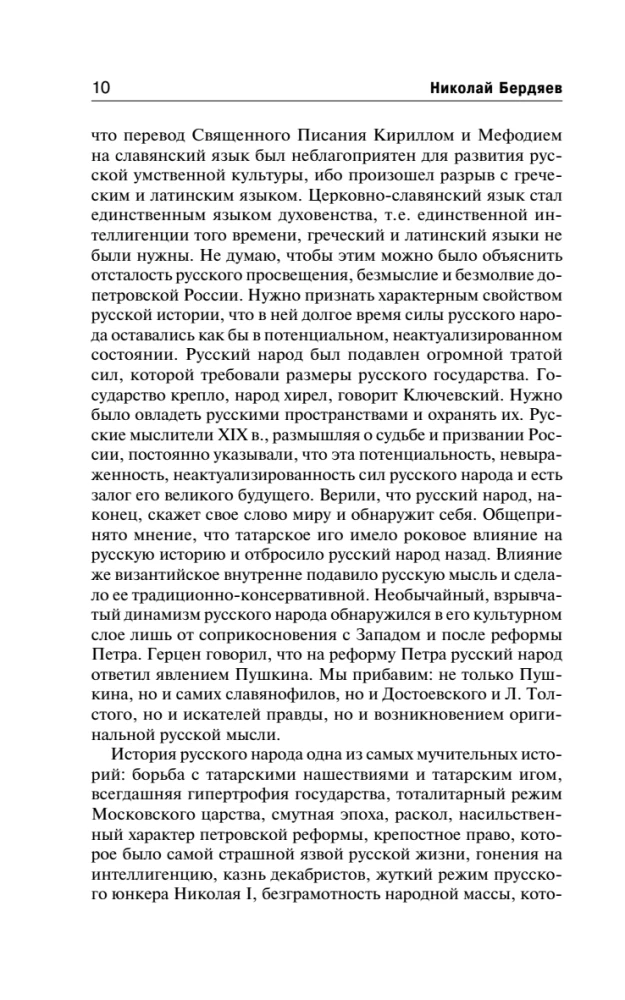 10 Николай Бердяев

что перевод Священного Писания Кириллом и Мефодием на славянский язык был неблагоприятен для развития русской умственной культуры, ибо произошел разрыв с греческим и латинским языком. Церковно-славянский язык стал единственным языком духовенства, т.е. единственной интеллигенции того времени, греческий и латинский языки не были нужны. Не думаю, чтобы этим можно было объяснить отсталость русского просвещения, безмыслие и безмолвие допетровской России. Нужно признать характерным свойством русской истории, что в ней долгое время силы русского народа оставались как бы в потенциальном, неактуализированном состоянии. Русский народ был подавлен огромной тратой сил, которой требовали размеры русского государства. Государство крепло, народ хирел, говорит Ключевский. Нужно было овладеть русскими пространствами и охранять их. Русские мыслители XIX в., размышляя о судьбе и призвании России, постоянно указывали, что эта потенциальность, невыраженность, неактуализированность сил русского народа и есть залог его великого будущего. Верили, что русский народ, наконец, скажет свое слово миру и обнаружит себя. Общепринято мнение, что татарское иго имело роковое влияние на русскую историю и отбросило русский народ назад. Влияние же византийское внутренне подавило русскую мысль и сделало ее традиционно-консервативной. Необычайный, взрывчатый динамизм русского народа обнаружился в его культурном слое лишь от соприкосновения с Западом и после реформы Петра. Герцен говорил, что на реформу Петра русский народ ответил явлением Пушкина. Мы прибавим: не только Пушкина, но и самих славянофилов, но и Достоевского и Л. Толстого, но и искателей правды, но и возникновением оригинальной русской мысли.

История русского народа одна из самых мучительных историй: борьба с татарскими нашествиями и татарским игом, всегдашняя гипертрофия государства, тоталитарный режим Московского царства, смутная эпоха, раскол, насильственный характер петровской реформы, крепостное право, которое было самой страшной язвой русской жизни, гонения на интеллигенцию, казнь декабристов, жуткий режим прусского юнкера Николая I, безграмотность народной массы, кото-